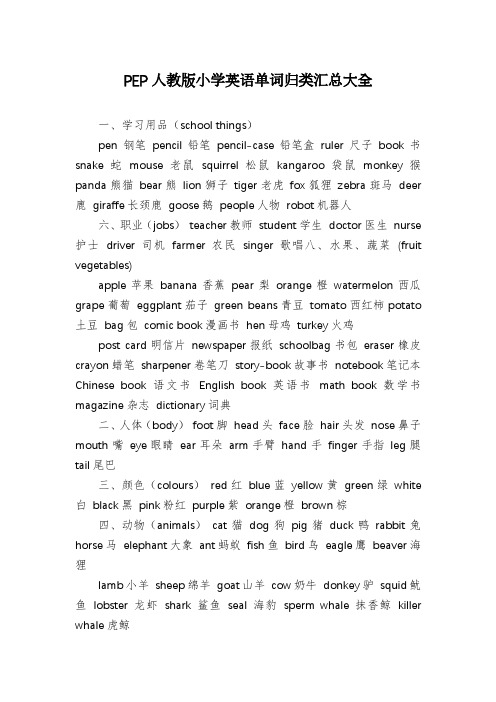 PEP人教版小学英语单词归类汇总大全

一、学习用品（school things）

pen 钢笔 pencil 铅笔 pencil-case 铅笔盒 ruler 尺子 book 书 snake 蛇 mouse 老鼠 squirrel 松鼠 kangaroo 袋鼠 monkey 猴 panda 熊猫 bear 熊 lion 狮子 tiger 老虎 fox 狐狸 zebra 斑马 deer 鹿 giraffe 长颈鹿 goose 鹅 people 人物 robot 机器人

六、职业（jobs） teacher 教师 student 学生 doctor 医生 nurse 护士 driver 司机 farmer 农民 singer 歌唱八、水果、蔬菜 (fruit vegetables)

apple 苹果 banana 香蕉 pear 梨 orange 橙 watermelon 西瓜 grape 葡萄 eggplant 茄子 green beans 青豆 tomato 西红柿 potato 土豆 bag 包 comic book 漫画书 hen 母鸡 turkey 火鸡

post card 明信片 newspaper 报纸 schoolbag 书包 eraser 橡皮 crayon 蜡笔 sharpener 卷笔刀 story-book 故事书 notebook 笔记本 Chinese book 语文书 English book 英语书 math book 数学书 magazine 杂志 dictionary 词典

二、人体（body） foot 脚 head 头 face 脸 hair 头发 nose 鼻子 mouth 嘴 eye 眼睛 ear 耳朵 arm 手臂 hand 手 finger 手指 leg 腿 tail 尾巴

三、颜色（colours） red 红 blue 蓝 yellow 黄 green 绿 white 白 black 黑 pink 粉红 purple 紫 orange 橙 brown 棕

四、动物（animals） cat 猫 dog 狗 pig 猪 duck 鸭 rabbit 兔 horse 马 elephant 大象 ant 蚂蚁 fish 鱼 bird 鸟 eagle 鹰 beaver 海狸

lamb 小羊 sheep 绵羊 goat 山羊 cow 奶牛 donkey 驴 squid 鱿鱼 lobster 龙虾 shark 鲨鱼 seal 海豹 sperm whale 抹香鲸 killer whale 虎鲸